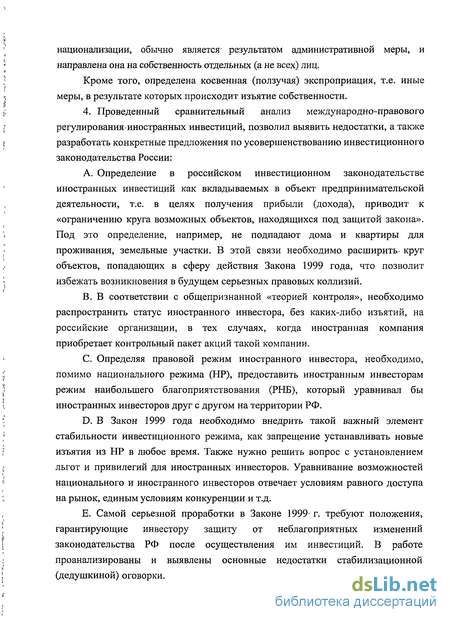 национализации, обычно является результатом административной меры, и направлена она на собственность отдельных (а не всех) лиц.

Кроме того, определена косвенная (ползучая) экспроприация, т.е. иные меры, в результате которых происходит изъятие собственности.

4. Проведенный сравнительный анализ международно-правового регулирования иностранных инвестиций, позволил выявить недостатки, а также разработать конкретные предложения по усовершенствованию инвестиционного законодательства России:

A. Определение в российском инвестиционном законодательстве иностранных инвестиций как вкладываемых в объект предпринимательской деятельности, т.е. в целях получения прибыли (дохода), приводит к «ограничению круга возможных объектов, находящихся под защитой закона». Под это определение, например, не подпадают дома и квартиры для проживания, земельные участки. В этой связи необходимо расширить круг объектов, попадающих в сферу действия Закона 1999 года, что позволит избежать возникновения в будущем серьезных правовых коллизий.

B. В соответствии с общепризнанной «теорией контроля», необходимо распространить статус иностранного инвестора, без каких-либо изъятий, на российские организации, в тех случаях, когда иностранная компания приобретает контрольный пакет акций такой компании.

C. Определяя правовой режим иностранного инвестора, необходимо, помимо национального режима (НР), предоставить иностранным инвесторам режим наибольшего благоприятствования (РНБ), который уравнивал бы иностранных инвесторов друг с другом на территории РФ.

D. В Закон 1999 года необходимо внедрить такой важный элемент стабильности инвестиционного режима, как запрещение устанавливать новые изъятия из НР в любое время. Также нужно решить вопрос с установлением льгот и привилегий для иностранных инвесторов. Уравнивание возможностей национального и иностранного инвесторов отвечает условиям равного доступа на рынок, единым условиям конкуренции и т.д.

E. Самой серьезной проработки в Законе 1999 г. требуют положения, гарантирующие инвестору защиту от неблагоприятных изменений законодательства РФ после осуществления им инвестиций. В работе проанализированы и выявлены основные недостатки стабилизационной (дедушкиной) оговорки.

dsLib.net
библиотека диссертаций